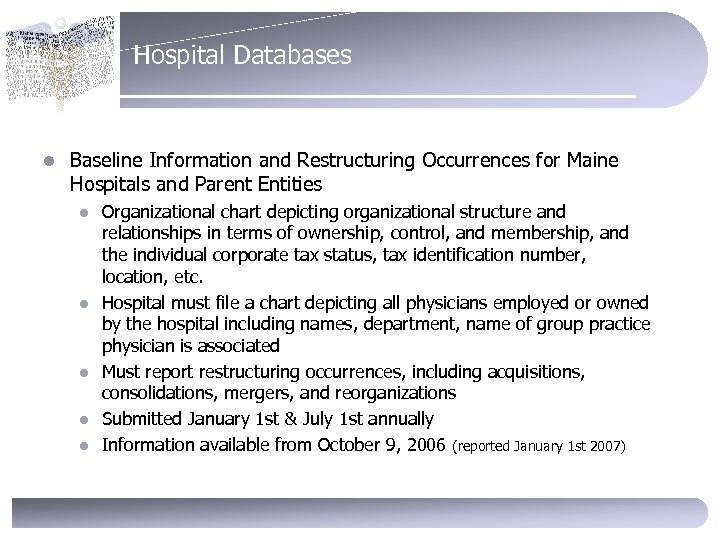 Hospital Databases

- Baseline Information and Restructuring Occurrences for Maine Hospitals and Parent Entities
  - Organizational chart depicting organizational structure and relationships in terms of ownership, control, and membership, and the individual corporate tax status, tax identification number, location, etc.
  - Hospital must file a chart depicting all physicians employed or owned by the hospital including names, department, name of group practice physician is associated
  - Must report restructuring occurrences, including acquisitions, consolidations, mergers, and reorganizations
  - Submitted January 1st & July 1st annually
  - Information available from October 9, 2006 (reported January 1st 2007)